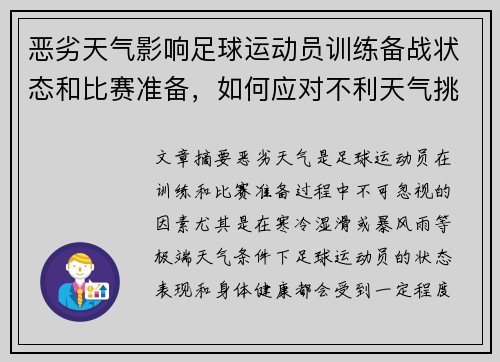 恶劣天气影响足球运动员训练备战状态和比赛准备，如何应对不利天气挑

文章摘要恶劣天气是足球运动员在训练和比赛准备过程中不可忽视的因素尤其是在寒冷湿滑或暴风雨等极端天气条件下足球运动员的状态表现和身体健康都会受到一定程度